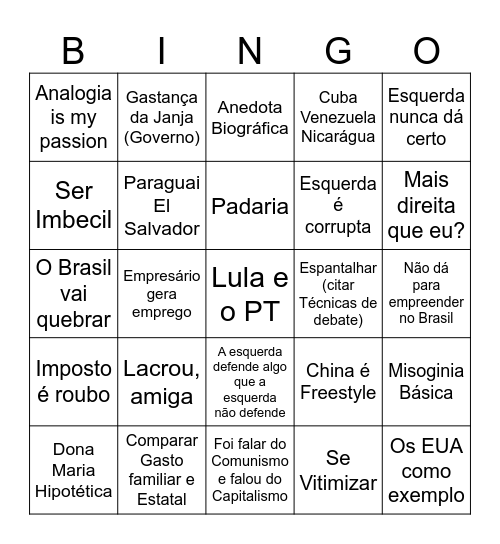 | B | I | N | G | O |
|---|---|---|---|---|
| Analogia is my passion | Gastança da Janja (Governo) | Anedota Biográfica | Cuba Venezuela Nicarágua | Esquerda nunca dá certo |
| Ser Imbecil | Paraguai El Salvador | Padaria | Esquerda é corrupta | Mais direita que eu? |
| O Brasil vai quebrar | Empresário gera emprego | Lula e o PT | Espantalhar (citar Técnicas de debate) | Não dá para empreender no Brasil |
| Imposto é roubo | Lacrou, amiga | A esquerda defende algo que a esquerda não defende | China é Freestyle | Misoginia Básica |
| Dona Maria Hipotética | Comparar Gasto familiar e Estatal | Foi falar do Comunismo e falou do Capitalismo | Se Vitimizar | Os EUA como exemplo |